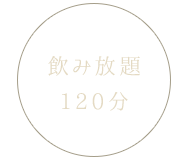 飲み放題
120分